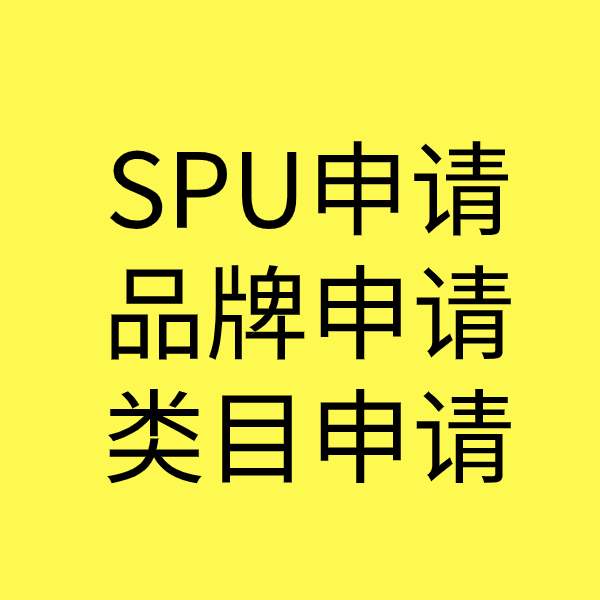 SPU申请
品牌申请
类目申请